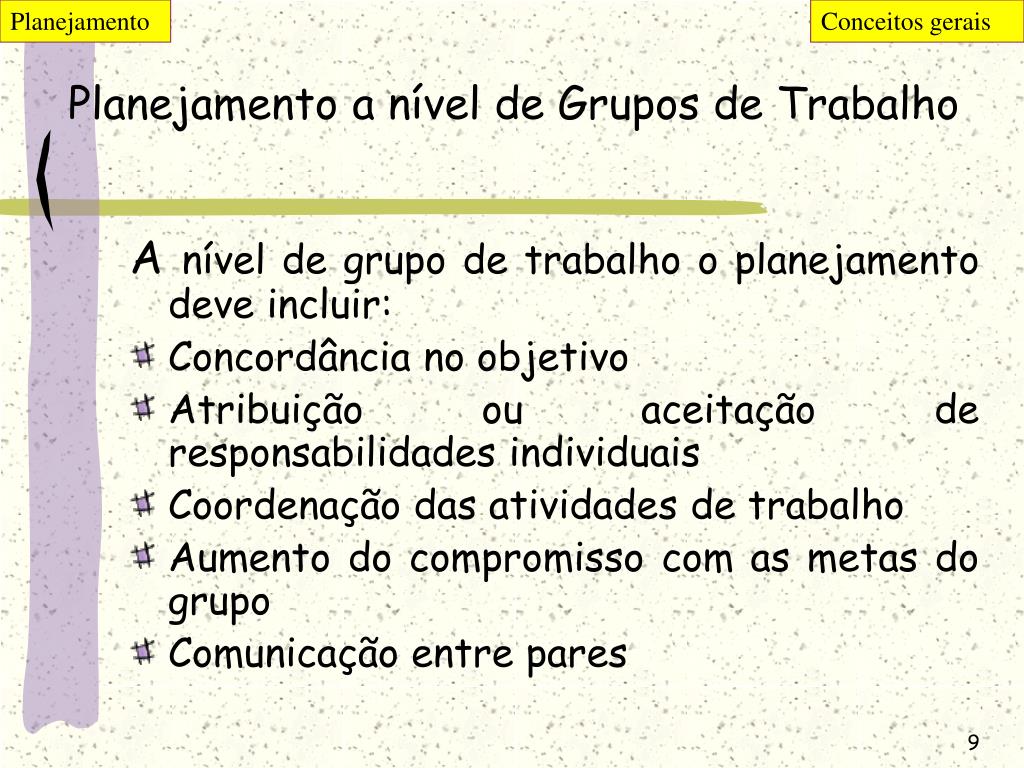 Planejamento

Conceitos gerais

Planejamento a nível de Grupos de Trabalho

A nível de grupo de trabalho o planejamento deve incluir:

Concordância no objetivo

Atribuição ou aceitação de responsabilidades individuais

Coordenação das atividades de trabalho

Aumento do compromisso com as metas do grupo

Comunicação entre pares

9